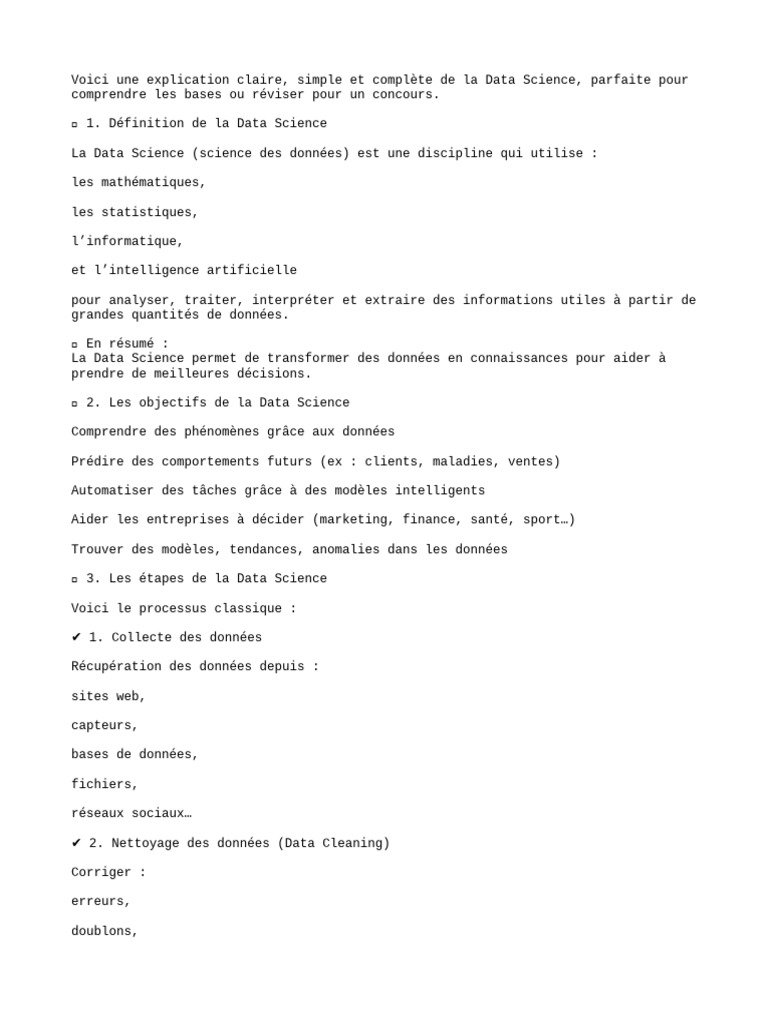 Voici une explication claire, simple et complète de la Data Science, parfaite pour comprendre les bases ou réviser pour un concours.

▫ 1. Définition de la Data Science

La Data Science (science des données) est une discipline qui utilise :

les mathématiques,

les statistiques,

l'informatique,

et l'intelligence artificielle

pour analyser, traiter, interpréter et extraire des informations utiles à partir de grandes quantités de données.

▫ En résumé :
La Data Science permet de transformer des données en connaissances pour aider à prendre de meilleures décisions.

▫ 2. Les objectifs de la Data Science

Comprendre des phénomènes grâce aux données

Prédire des comportements futurs (ex : clients, maladies, ventes)

Automatiser des tâches grâce à des modèles intelligents

Aider les entreprises à décider (marketing, finance, santé, sport…)

Trouver des modèles, tendances, anomalies dans les données

▫ 3. Les étapes de la Data Science

Voici le processus classique :

✔ 1. Collecte des données

Récupération des données depuis :

sites web,

capteurs,

bases de données,

fichiers,

réseaux sociaux…

✔ 2. Nettoyage des données (Data Cleaning)

Corriger :

erreurs,

doublons,